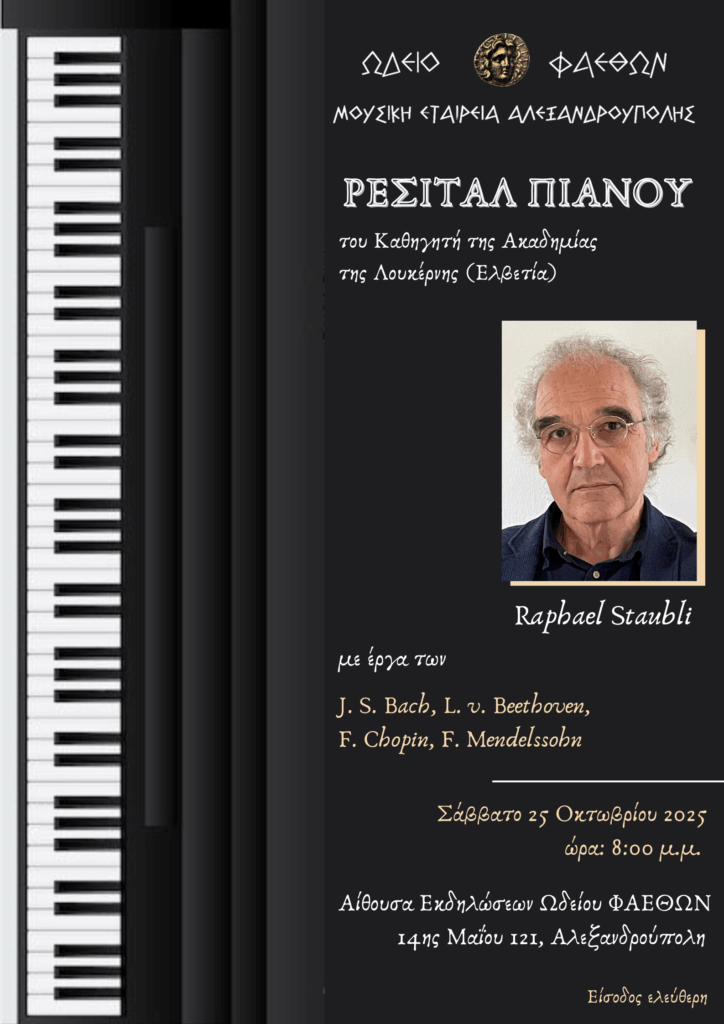 ΩΔΕΙΟ ΦΑΕΘΩΝ

ΜΟΥΣΙΚΗ ΕΤΑΙΡΕΙΑ ΑΛΕΞΑΝΔΡΟΥΠΟΛΗΣ

ΡΕΣΙΤΑΛ ΠΙΑΝΟΥ

του Καθηγητή της Ακαδημίας
της Λουκέρνης (Ελβετία)

Raphael Staubli

με έργα των

J. S. Bach, L. v. Beethoven,
F. Chopin, F. Mendelssohn

Σάββατο 25 Οκτωβρίου 2025
ώρα: 8:00 μ.μ.

Αίθουσα Εκδηλώσεων Ωδείου ΦΑΕΘΩΝ
14ης Μαΐου 121, Αλεξανδρούπολη

Είσοδος ελεύθερη